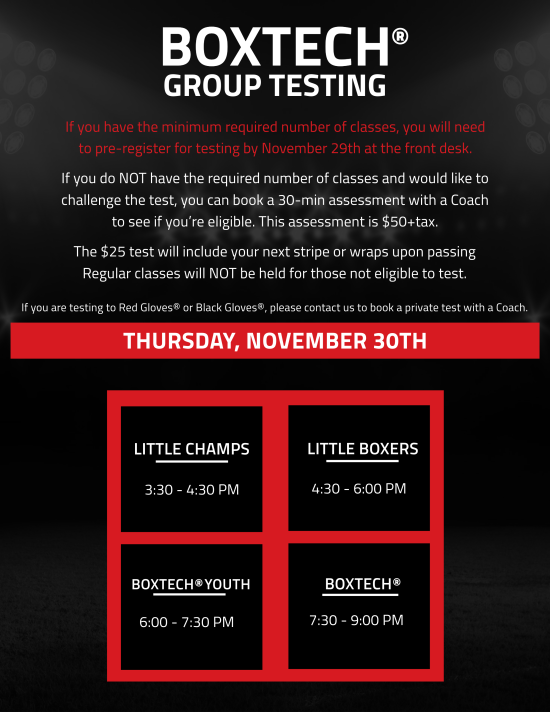 BOXTECH®
GROUP TESTING

If you have the minimum required number of classes, you will need to pre-register for testing by November 29th at the front desk.

If you do NOT have the required number of classes and would like to challenge the test, you can book a 30-min assessment with a Coach to see if you're eligible. This assessment is $50+tax.

The $25 test will include your next stripe or wraps upon passing
Regular classes will NOT be held for those not eligible to test.

If you are testing to Red Gloves® or Black Gloves®, please contact us to book a private test with a Coach.

THURSDAY, NOVEMBER 30TH

LITTLE CHAMPS
3:30 - 4:30 PM

LITTLE BOXERS
4:30 - 6:00 PM

BOXTECH® YOUTH
6:00 - 7:30 PM

BOXTECH®
7:30 - 9:00 PM